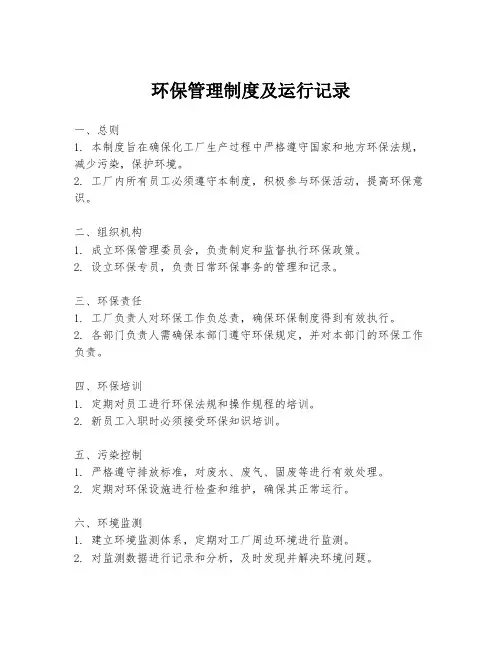 环保管理制度及运行记录

一、总则
1. 本制度旨在确保化工厂生产过程中严格遵守国家和地方环保法规，减少污染，保护环境。
2. 工厂内所有员工必须遵守本制度，积极参与环保活动，提高环保意识。

二、组织机构
1. 成立环保管理委员会，负责制定和监督执行环保政策。
2. 设立环保专员，负责日常环保事务的管理和记录。

三、环保责任
1. 工厂负责人对环保工作负总责，确保环保制度得到有效执行。
2. 各部门负责人需确保本部门遵守环保规定，并对本部门的环保工作负责。

四、环保培训
1. 定期对员工进行环保法规和操作规程的培训。
2. 新员工入职时必须接受环保知识培训。

五、污染控制
1. 严格遵守排放标准，对废水、废气、固废等进行有效处理。
2. 定期对环保设施进行检查和维护，确保其正常运行。

六、环境监测
1. 建立环境监测体系，定期对工厂周边环境进行监测。
2. 对监测数据进行记录和分析，及时发现并解决环境问题。